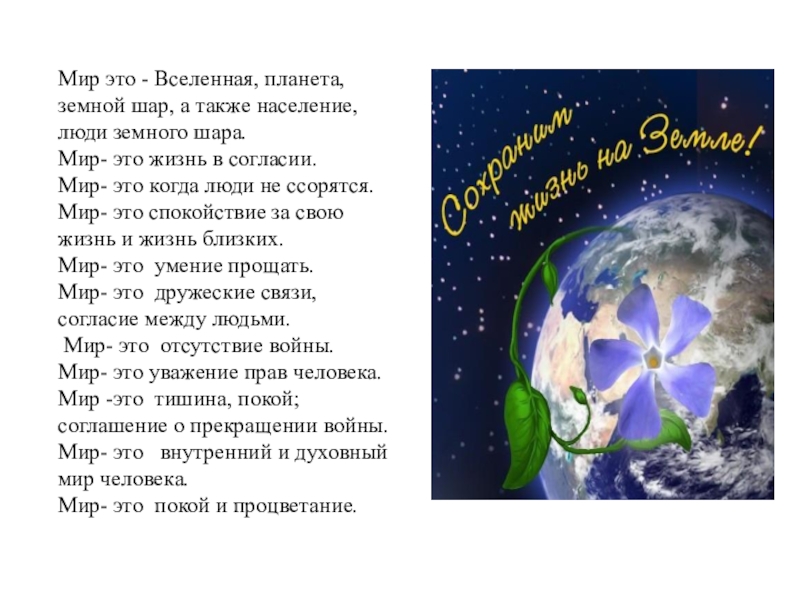 Мир это - Вселенная, планета, земной шар, а также население, люди земного шара.
Мир- это жизнь в согласии.
Мир- это когда люди не ссорятся.
Мир- это спокойствие за свою жизнь и жизнь близких.
Мир- это умение прощать.
Мир- это дружеские связи, согласие между людьми.
Мир- это отсутствие войны.
Мир- это уважение прав человека.
Мир -это тишина, покой; соглашение о прекращении войны.
Мир- это внутренний и духовный мир человека.
Мир- это покой и процветание.

Сохраним жизнь на Земле!